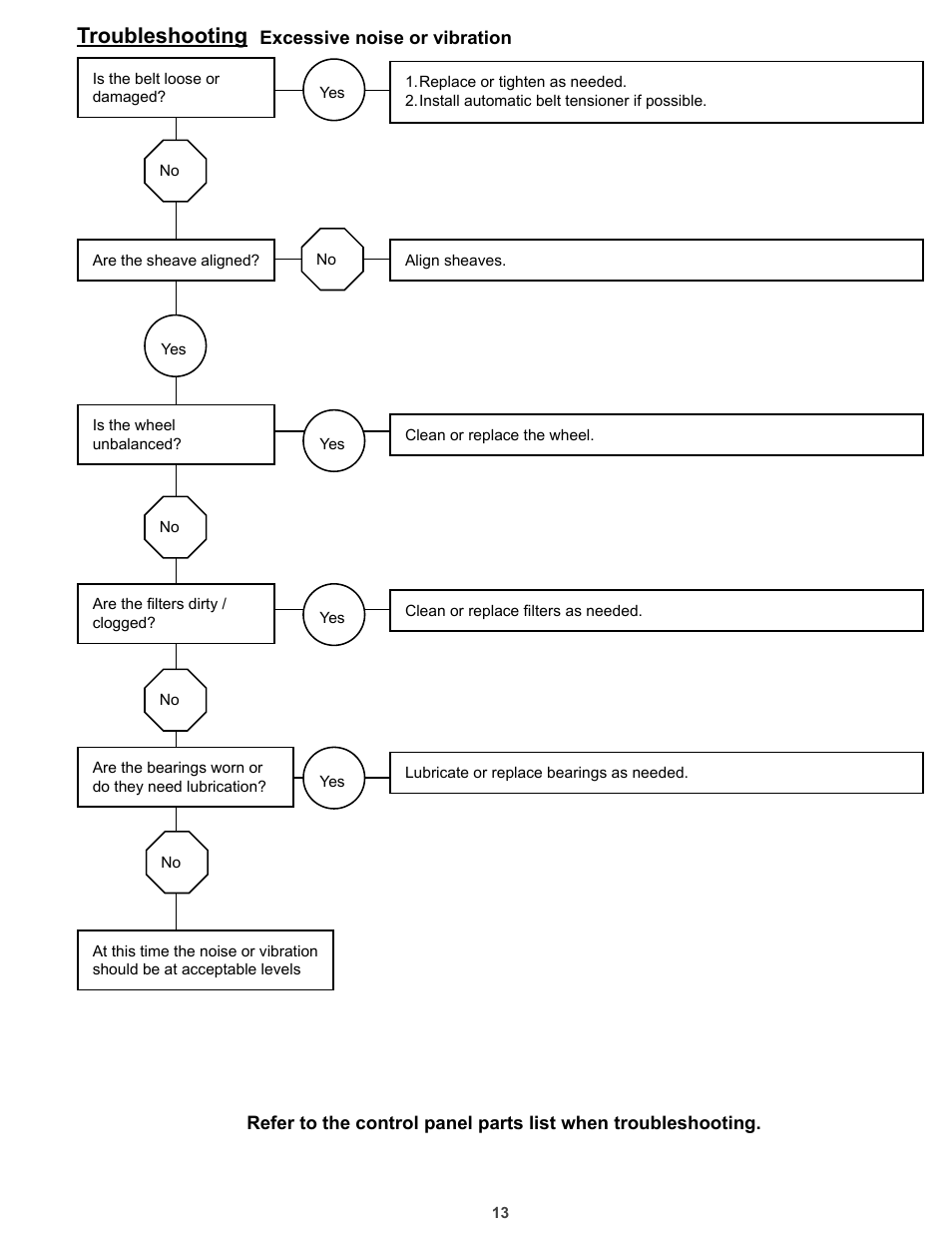 Troubleshooting Excessive noise or vibration

Is the belt loose or damaged?

Yes

1.Replace or tighten as needed.
2.Install automatic belt tensioner if possible.

No

Are the sheave aligned?

No

Align sheaves.

Yes

Is the wheel unbalanced?

Yes

Clean or replace the wheel.

No

Are the filters dirty / clogged?

Yes

Clean or replace filters as needed.

No

Are the bearings worn or do they need lubrication?

Yes

Lubricate or replace bearings as needed.

No

At this time the noise or vibration should be at acceptable levels

Refer to the control panel parts list when troubleshooting.

13